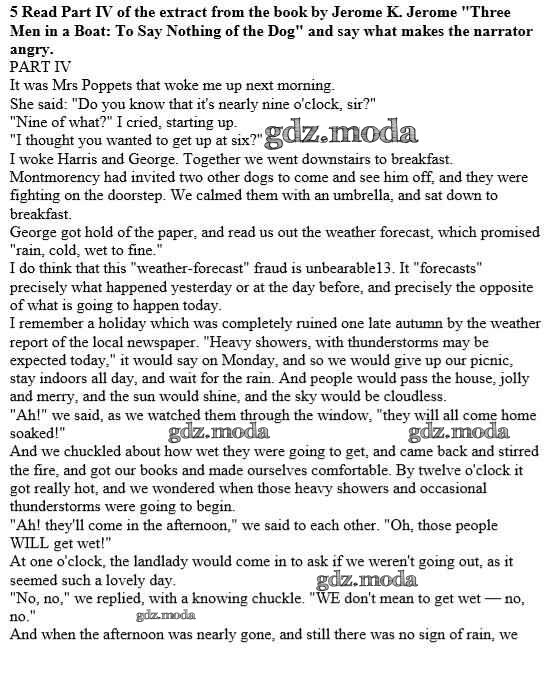 5 Read Part IV of the extract from the book by Jerome K. Jerome "Three Men in a Boat: To Say Nothing of the Dog" and say what makes the narrator angry.

PART IV

It was Mrs Poppets that woke me up next morning.

She said: "Do you know that it's nearly nine o'clock, sir?"

"Nine of what?" I cried, starting up.

"I thought you wanted to get up at six?" gdz.moda

I woke Harris and George. Together we went downstairs to breakfast. Montmorency had invited two other dogs to come and see him off, and they were fighting on the doorstep. We calmed them with an umbrella, and sat down to breakfast.

George got hold of the paper, and read us out the weather forecast, which promised "rain, cold, wet to fine."

I do think that this "weather-forecast" fraud is unbearable13. It "forecasts" precisely what happened yesterday or at the day before, and precisely the opposite of what is going to happen today.

I remember a holiday which was completely ruined one late autumn by the weather report of the local newspaper. "Heavy showers, with thunderstorms may be expected today," it would say on Monday, and so we would give up our picnic, stay indoors all day, and wait for the rain. And people would pass the house, jolly and merry, and the sun would shine, and the sky would be cloudless.

"Ah!" we said, as we watched them through the window, "they will all come home soaked!" gdz.moda gdz.moda

And we chuckled about how wet they were going to get, and came back and stirred the fire, and got our books and made ourselves comfortable. By twelve o'clock it got really hot, and we wondered when those heavy showers and occasional thunderstorms were going to begin.

"Ah! they'll come in the afternoon," we said to each other. "Oh, those people WILL get wet!"

At one o'clock, the landlady would come in to ask if we weren't going out, as it seemed such a lovely day. gdz.moda

"No, no," we replied, with a knowing chuckle. "WE don't mean to get wet — no, no." gdz.moda

And when the afternoon was nearly gone, and still there was no sign of rain, we